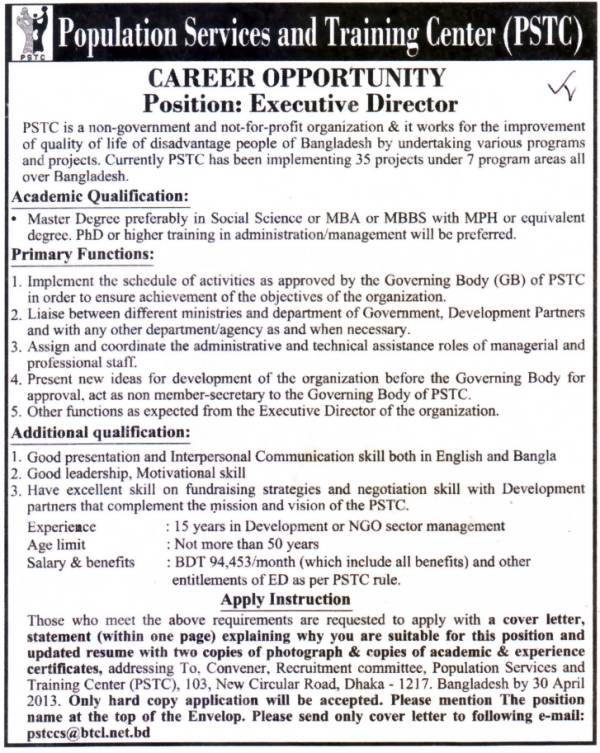 PSTC

Population Services and Training Center (PSTC)

CAREER OPPORTUNITY
Position: Executive Director

PSTC is a non-government and not-for-profit organization & it works for the improvement of quality of life of disadvantage people of Bangladesh by undertaking various programs and projects. Currently PSTC has been implementing 35 projects under 7 program areas all over Bangladesh.

Academic Qualification:

• Master Degree preferably in Social Science or MBA or MBBS with MPH or equivalent degree. PhD or higher training in administration/management will be preferred.

Primary Functions:

1. Implement the schedule of activities as approved by the Governing Body (GB) of PSTC in order to ensure achievement of the objectives of the organization.
2. Liaise between different ministries and department of Government, Development Partners and with any other department/agency as and when necessary.
3. Assign and coordinate the administrative and technical assistance roles of managerial and professional staff.
4. Present new ideas for development of the organization before the Governing Body for approval, act as non member-secretary to the Governing Body of PSTC.
5. Other functions as expected from the Executive Director of the organization.

Additional qualification:

1. Good presentation and Interpersonal Communication skill both in English and Bangla
2. Good leadership, Motivational skill
3. Have excellent skill on fundraising strategies and negotiation skill with Development partners that complement the mission and vision of the PSTC.

Experience : 15 years in Development or NGO sector management
Age limit : Not more than 50 years
Salary & benefits : BDT 94,453/month (which include all benefits) and other entitlements of ED as per PSTC rule.

Apply Instruction

Those who meet the above requirements are requested to apply with a cover letter, statement (within one page) explaining why you are suitable for this position and updated resume with two copies of photograph & copies of academic & experience certificates, addressing To, Convener, Recruitment committee, Population Services and Training Center (PSTC), 103, New Circular Road, Dhaka - 1217. Bangladesh by 30 April 2013. Only hard copy application will be accepted. Please mention The position name at the top of the Envelop. Please send only cover letter to following e-mail: pstccs@btcl.net.bd